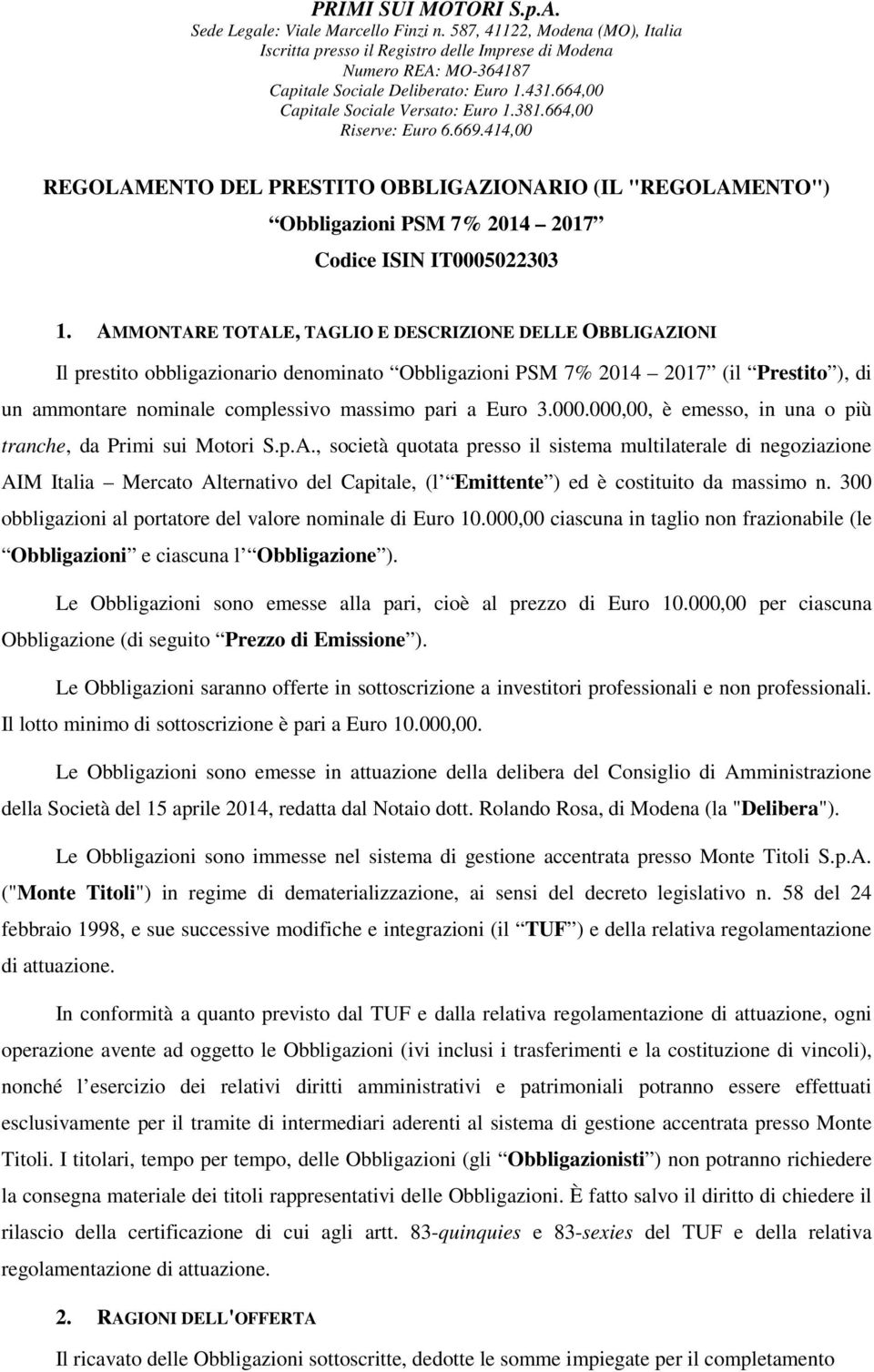 PRIMI SUI MOTORI S.p.A.
Sede Legale: Viale Marcello Finzi n. 587, 41122, Modena (MO), Italia
Iscritta presso il Registro delle Imprese di Modena
Numero REA: MO-364187
Capitale Sociale Deliberato: Euro 1.431.664,00
Capitale Sociale Versato: Euro 1.381.664,00
Riserve: Euro 6.669.414,00

REGOLAMENTO DEL PRESTITO OBBLIGAZIONARIO (IL "REGOLAMENTO")
Obbligazioni PSM 7% 2014 2017
Codice ISIN IT0005022303

1. AMMONTARE TOTALE, TAGLIO E DESCRIZIONE DELLE OBBLIGAZIONI

Il prestito obbligazionario denominato Obbligazioni PSM 7% 2014 2017 (il Prestito ), di un ammontare nominale complessivo massimo pari a Euro 3.000.000,00, è emesso, in una o più tranche, da Primi sui Motori S.p.A., società quotata presso il sistema multilaterale di negoziazione AIM Italia Mercato Alternativo del Capitale, (l Emittente ) ed è costituito da massimo n. 300 obbligazioni al portatore del valore nominale di Euro 10.000,00 ciascuna in taglio non frazionabile (le Obbligazioni e ciascuna l Obbligazione ).

Le Obbligazioni sono emesse alla pari, cioè al prezzo di Euro 10.000,00 per ciascuna Obbligazione (di seguito Prezzo di Emissione ).

Le Obbligazioni saranno offerte in sottoscrizione a investitori professionali e non professionali. Il lotto minimo di sottoscrizione è pari a Euro 10.000,00.

Le Obbligazioni sono emesse in attuazione della delibera del Consiglio di Amministrazione della Società del 15 aprile 2014, redatta dal Notaio dott. Rolando Rosa, di Modena (la "Delibera").

Le Obbligazioni sono immesse nel sistema di gestione accentrata presso Monte Titoli S.p.A. ("Monte Titoli") in regime di dematerializzazione, ai sensi del decreto legislativo n. 58 del 24 febbraio 1998, e sue successive modifiche e integrazioni (il TUF ) e della relativa regolamentazione di attuazione.

In conformità a quanto previsto dal TUF e dalla relativa regolamentazione di attuazione, ogni operazione avente ad oggetto le Obbligazioni (ivi inclusi i trasferimenti e la costituzione di vincoli), nonché l esercizio dei relativi diritti amministrativi e patrimoniali potranno essere effettuati esclusivamente per il tramite di intermediari aderenti al sistema di gestione accentrata presso Monte Titoli. I titolari, tempo per tempo, delle Obbligazioni (gli Obbligazionisti ) non potranno richiedere la consegna materiale dei titoli rappresentativi delle Obbligazioni. È fatto salvo il diritto di chiedere il rilascio della certificazione di cui agli artt. 83-quinquies e 83-sexies del TUF e della relativa regolamentazione di attuazione.

2. RAGIONI DELL'OFFERTA

Il ricavato delle Obbligazioni sottoscritte, dedotte le somme impiegate per il completamento